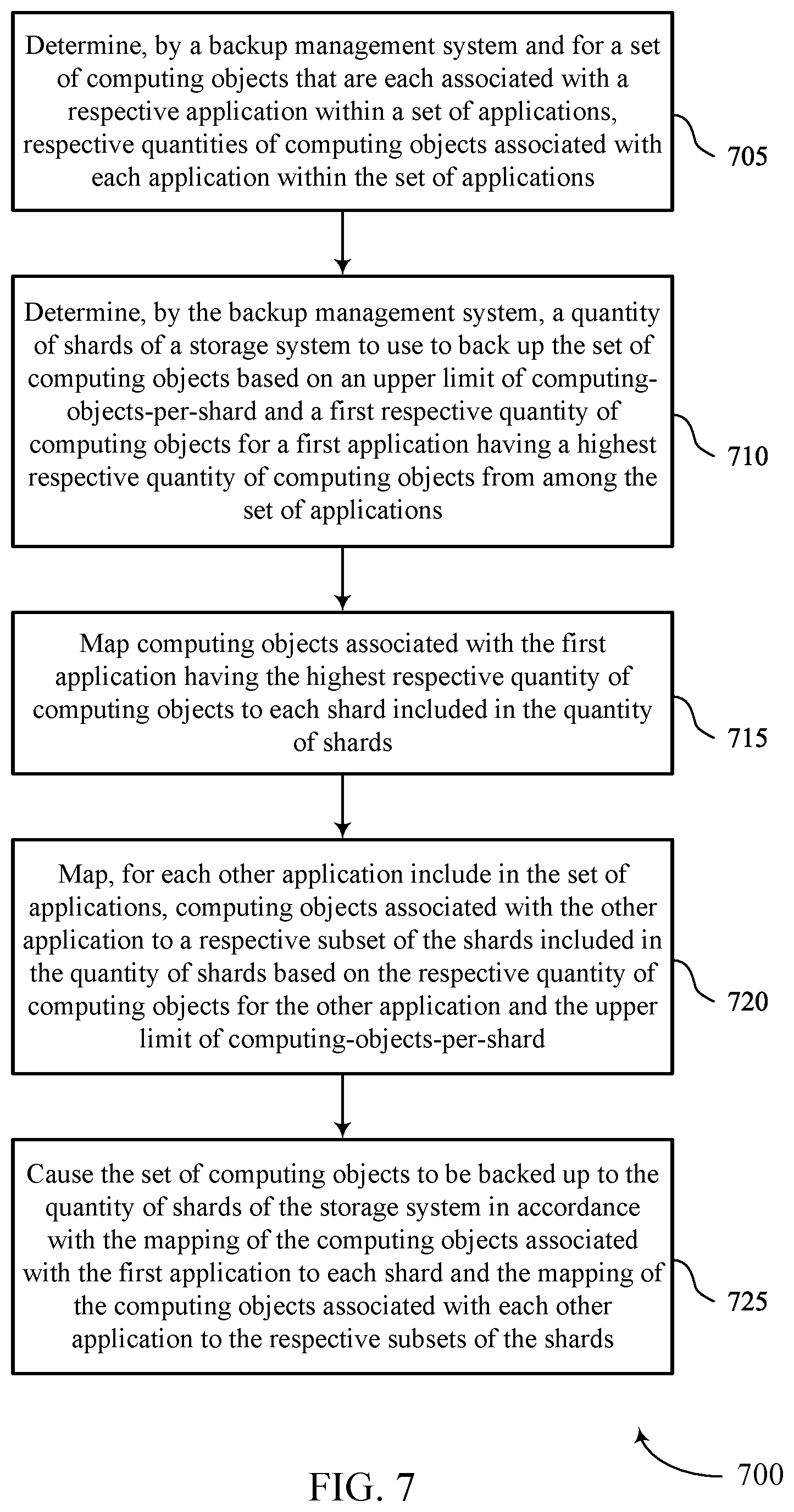 Determine, by a backup management system and for a set of computing objects that are each associated with a respective application within a set of applications, respective quantities of computing objects associated with each application within the set of applications

705

Determine, by the backup management system, a quantity of shards of a storage system to use to back up the set of computing objects based on an upper limit of computing-objects-per-shard and a first respective quantity of computing objects for a first application having a highest respective quantity of computing objects from among the set of applications

710

Map computing objects associated with the first application having the highest respective quantity of computing objects to each shard included in the quantity of shards

715

Map, for each other application include in the set of applications, computing objects associated with the other application to a respective subset of the shards included in the quantity of shards based on the respective quantity of computing objects for the other application and the upper limit of computing-objects-per-shard

720

Cause the set of computing objects to be backed up to the quantity of shards of the storage system in accordance with the mapping of the computing objects associated with the first application to each shard and the mapping of the computing objects associated with each other application to the respective subsets of the shards

725

700

FIG. 7